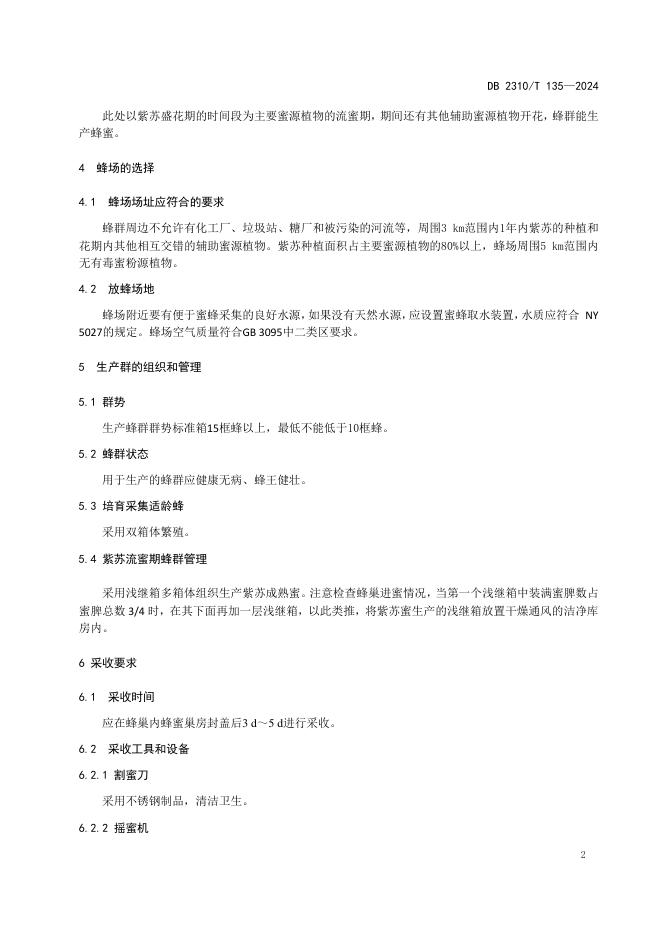 DB 2310/T 135—2024

此处以紫苏盛花期的时间段为主要蜜源植物的流蜜期，期间还有其他辅助蜜源植物开花，蜂群能生产蜂蜜。

4　蜂场的选择

4.1　蜂场场址应符合的要求

蜂群周边不允许有化工厂、垃圾站、糖厂和被污染的河流等，周围3 km范围内1年内紫苏的种植和花期内其他相互交错的辅助蜜源植物。紫苏种植面积占主要蜜源植物的80%以上，蜂场周围5 km范围内无有毒蜜粉源植物。

4.2　放蜂场地

蜂场附近要有便于蜜蜂采集的良好水源，如果没有天然水源，应设置蜜蜂取水装置，水质应符合 NY 5027的规定。蜂场空气质量符合GB 3095中二类区要求。

5　生产群的组织和管理

5.1　群势

生产蜂群群势标准箱15框蜂以上，最低不能低于10框蜂。

5.2　蜂群状态

用于生产的蜂群应健康无病、蜂王健壮。

5.3　培育采集适龄蜂

采用双箱体繁殖。

5.4　紫苏流蜜期蜂群管理

采用浅继箱多箱体组织生产紫苏成熟蜜。注意检查蜂巢进蜜情况，当第一个浅继箱中装满蜜脾数占蜜脾总数 3/4 时，在其下面再加一层浅继箱，以此类推，将紫苏蜜生产的浅继箱放置干燥通风的洁净库房内。

6 采收要求

6.1　采收时间

应在蜂巢内蜂蜜巢房封盖后3 d～5 d进行采收。

6.2　采收工具和设备

6.2.1 割蜜刀

采用不锈钢制品，清洁卫生。

6.2.2 摇蜜机

2